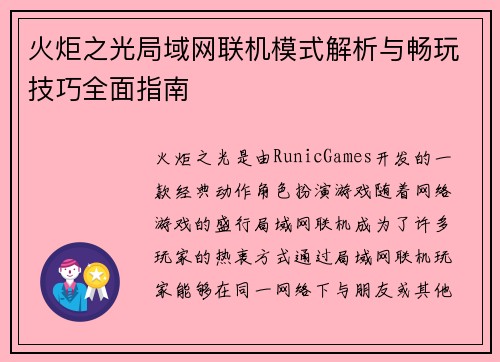 火炬之光局域网联机模式解析与畅玩技巧全面指南

火炬之光是由RunicGames开发的一款经典动作角色扮演游戏随着网络游戏的盛行局域网联机成为了许多玩家的热衷方式通过局域网联机玩家能够在同一网络下与朋友或其他